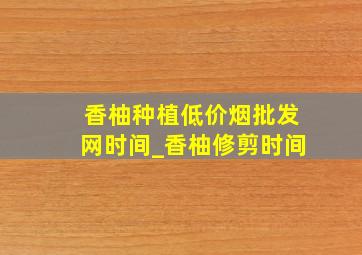 香柚种植低价烟批发网时间_香柚修剪时间